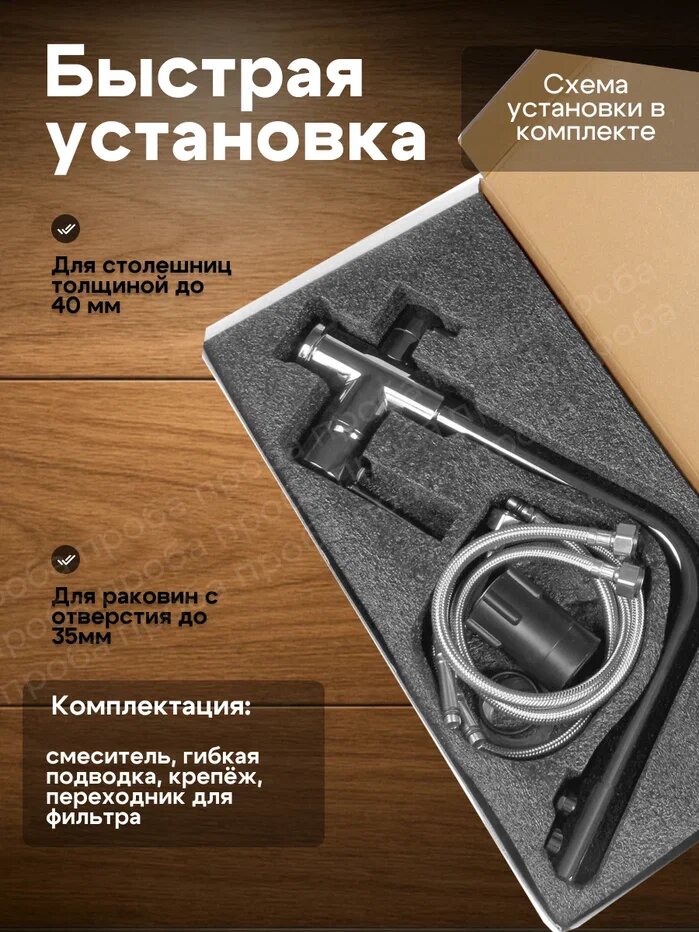 Быстрая установка

Схема установки в комплекте

Для столешниц толщиной до 40 мм

Для раковин с отверстия до 35мм

Комплектация:

смеситель, гибкая подводка, крепёж, переходник для фильтра

проба